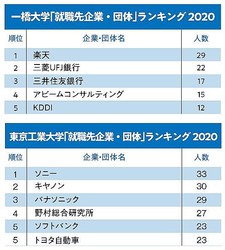 一橋大学「就職先企業・団体」ランキング 2020

| 順位 | 企業・団体名 | 人数 |
|---|---|---|
| 1 | 楽天 | 29 |
| 2 | 三菱UFJ銀行 | 22 |
| 3 | 三井住友銀行 | 17 |
| 4 | アビームコンサルティング | 15 |
| 5 | KDDI | 12 |

東京工業大学「就職先企業・団体」ランキング 2020

| 順位 | 企業・団体名 | 人数 |
|---|---|---|
| 1 | ソニー | 33 |
| 2 | キヤノン | 30 |
| 3 | パナソニック | 29 |
| 4 | 野村総合研究所 | 27 |
| 5 | ソフトバンク | 23 |
| 5 | トヨタ自動車 | 23 |